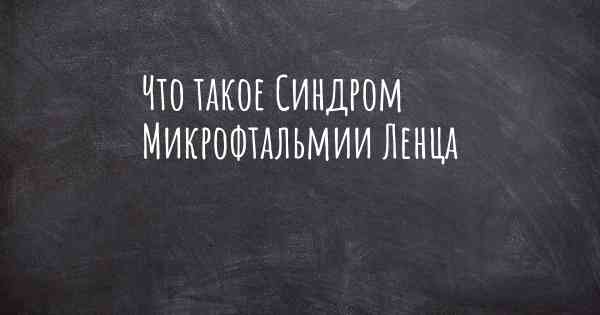 Что такое Синдром Микрофтальмии Ленца